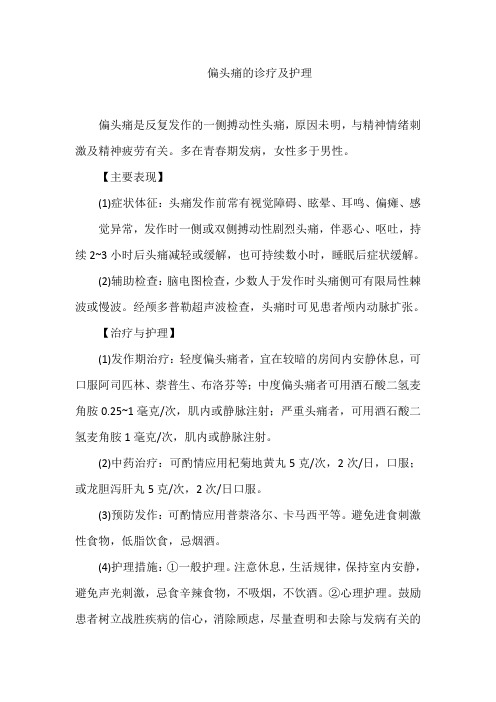 偏头痛的诊疗及护理

偏头痛是反复发作的一侧搏动性头痛，原因未明，与精神情绪刺激及精神疲劳有关。多在青春期发病，女性多于男性。

【主要表现】

(1)症状体征：头痛发作前常有视觉障碍、眩晕、耳鸣、偏瘫、感觉异常，发作时一侧或双侧搏动性剧烈头痛，伴恶心、呕吐，持续 2~3 小时后头痛减轻或缓解，也可持续数小时，睡眠后症状缓解。

(2)辅助检查：脑电图检查，少数人于发作时头痛侧可有限局性棘波或慢波。经颅多普勒超声波检查，头痛时可见患者颅内动脉扩张。

【治疗与护理】

(1)发作期治疗：轻度偏头痛者，宜在较暗的房间内安静休息，可口服阿司匹林、萘普生、布洛芬等；中度偏头痛者可用酒石酸二氢麦角胺 0.25~1 毫克/次，肌内或静脉注射；严重头痛者，可用酒石酸二氢麦角胺 1 毫克/次，肌内或静脉注射。

(2)中药治疗：可酌情应用杞菊地黄丸 5 克/次，2 次/日，口服；或龙胆泻肝丸 5 克/次，2 次/日口服。

(3)预防发作：可酌情应用普萘洛尔、卡马西平等。避免进食刺激性食物，低脂饮食，忌烟酒。

(4)护理措施：①一般护理。注意休息，生活规律，保持室内安静，避免声光刺激，忌食辛辣食物，不吸烟，不饮酒。②心理护理。鼓励患者树立战胜疾病的信心，消除顾虑，尽量查明和去除与发病有关的